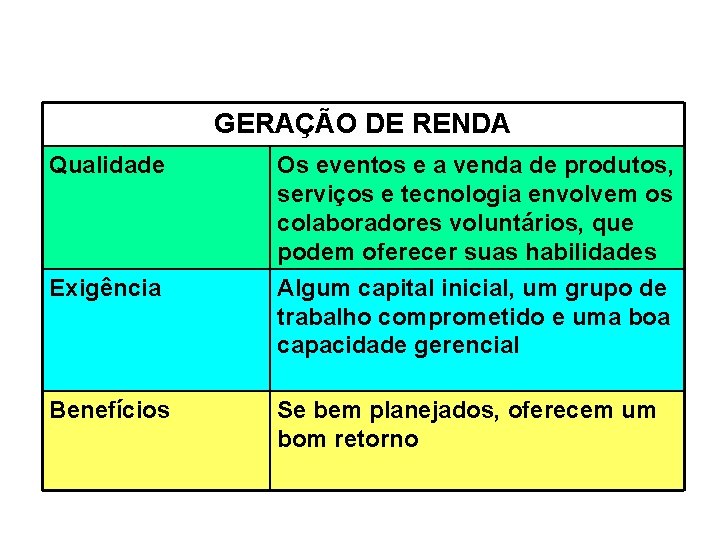 | GERAÇÃO DE RENDA | |
|---|---|
| Qualidade | Os eventos e a venda de produtos, serviços e tecnologia envolvem os colaboradores voluntários, que podem oferecer suas habilidades |
| Exigência | Algum capital inicial, um grupo de trabalho comprometido e uma boa capacidade gerencial |
| Benefícios | Se bem planejados, oferecem um bom retorno |